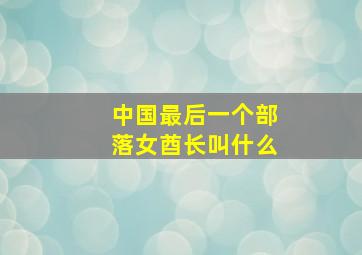 中国最后一个部落女酋长叫什么